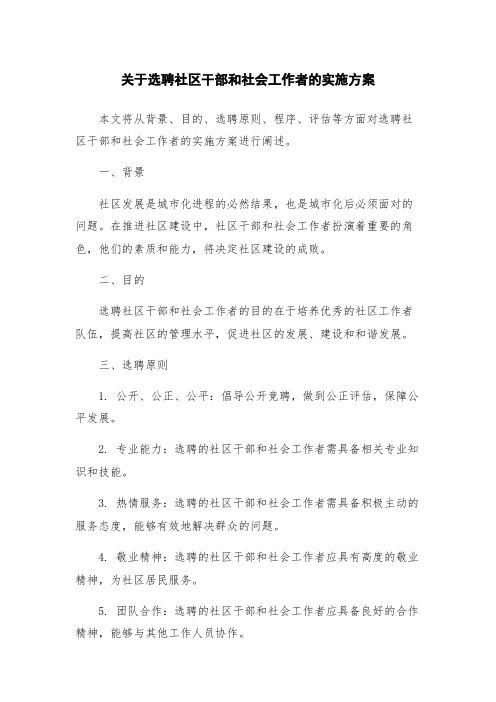 关于选聘社区干部和社会工作者的实施方案

本文将从背景、目的、选聘原则、程序、评估等方面对选聘社区干部和社会工作者的实施方案进行阐述。

一、背景

社区发展是城市化进程的必然结果，也是城市化后必须面对的问题。在推进社区建设中，社区干部和社会工作者扮演着重要的角色，他们的素质和能力，将决定社区建设的成败。

二、目的

选聘社区干部和社会工作者的目的在于培养优秀的社区工作者队伍，提高社区的管理水平，促进社区的发展、建设和和谐发展。

三、选聘原则

1. 公开、公正、公平：倡导公开竞聘，做到公正评估，保障公平发展。

2. 专业能力：选聘的社区干部和社会工作者需具备相关专业知识和技能。

3. 热情服务：选聘的社区干部和社会工作者需具备积极主动的服务态度，能够有效地解决群众的问题。

4. 敬业精神：选聘的社区干部和社会工作者应具有高度的敬业精神，为社区居民服务。

5. 团队合作：选聘的社区干部和社会工作者应具备良好的合作精神，能够与其他工作人员协作。